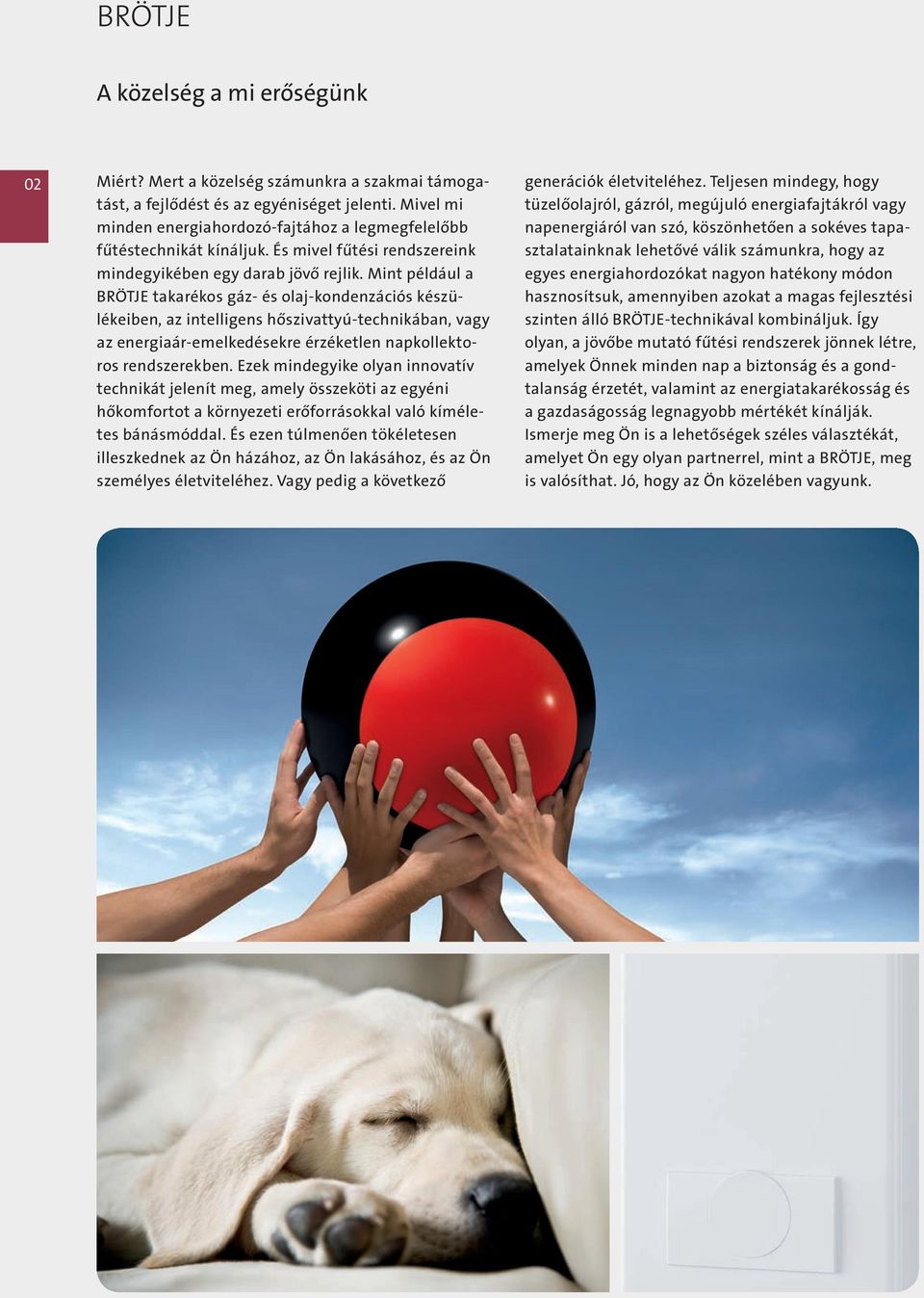 BRÖTJE

A közelség a mi erőségünk

02

Miért? Mert a közelség számunkra a szakmai támogatást, a fejlődést és az egyéniséget jelenti. Mivel mi minden energiahordozó-fajtához a legmegfelelőbb fűtéstechnikát kínáljuk. És mivel fűtési rendszereink mindegyikében egy darab jövő rejlik. Mint például a BRÖTJE takarékos gáz- és olaj-kondenzációs készülékeiben, az intelligens hőszivattyú-technikában, vagy az energiaár-emelkedésekre érzéketlen napkollektoros rendszerekben. Ezek mindegyike olyan innovatív technikát jelenít meg, amely összeköti az egyéni hőkomfortot a környezeti erőforrásokkal való kíméletes bánásmóddal. És ezen túlmenően tökéletesen illeszkednek az Ön házához, az Ön lakásához, és az Ön személyes életviteléhez. Vagy pedig a következő generációk életviteléhez. Teljesen mindegy, hogy tüzelőolajról, gázról, megújuló energiafajtákról vagy napenergiáról van szó, köszönhetően a sokéves tapasztalatainknak lehetővé válik számunkra, hogy az egyes energiahordozókat nagyon hatékony módon hasznosítsuk, amennyiben azokat a magas fejlesztési szinten álló BRÖTJE-technikával kombináljuk. Így olyan, a jövőbe mutató fűtési rendszerek jönnek létre, amelyek Önnek minden nap a biztonság és a gondtalanság érzetét, valamint az energiatakarékosság és a gazdaságosság legnagyobb mértékét kínálják. Ismerje meg Ön is a lehetőségek széles választékát, amelyet Ön egy olyan partnerrel, mint a BRÖTJE, meg is valósíthat. Jó, hogy az Ön közelében vagyunk.